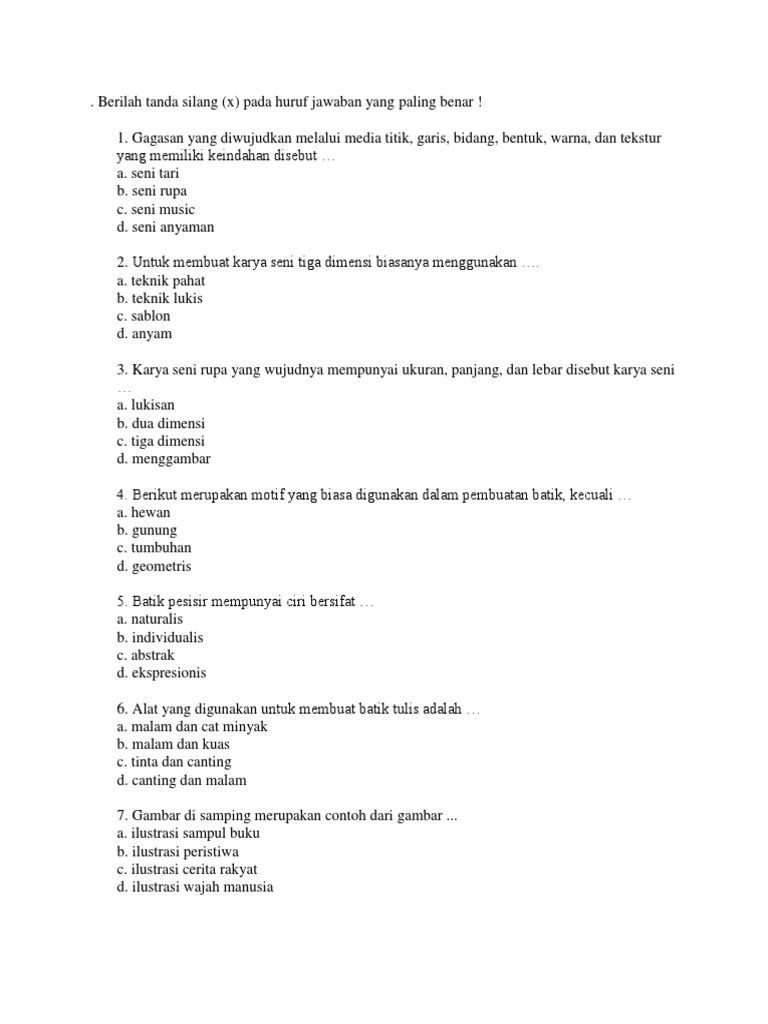 . Berilah tanda silang (x) pada huruf jawaban yang paling benar !

1. Gagasan yang diwujudkan melalui media titik, garis, bidang, bentuk, warna, dan tekstur yang memiliki keindahan disebut …
a. seni tari
b. seni rupa
c. seni music
d. seni anyaman

2. Untuk membuat karya seni tiga dimensi biasanya menggunakan ….
a. teknik pahat
b. teknik lukis
c. sablon
d. anyam

3. Karya seni rupa yang wujudnya mempunyai ukuran, panjang, dan lebar disebut karya seni …
a. lukisan
b. dua dimensi
c. tiga dimensi
d. menggambar

4. Berikut merupakan motif yang biasa digunakan dalam pembuatan batik, kecuali …
a. hewan
b. gunung
c. tumbuhan
d. geometris

5. Batik pesisir mempunyai ciri bersifat …
a. naturalis
b. individualis
c. abstrak
d. ekspresionis

6. Alat yang digunakan untuk membuat batik tulis adalah …
a. malam dan cat minyak
b. malam dan kuas
c. tinta dan canting
d. canting dan malam

7. Gambar di samping merupakan contoh dari gambar ...
a. ilustrasi sampul buku
b. ilustrasi peristiwa
c. ilustrasi cerita rakyat
d. ilustrasi wajah manusia